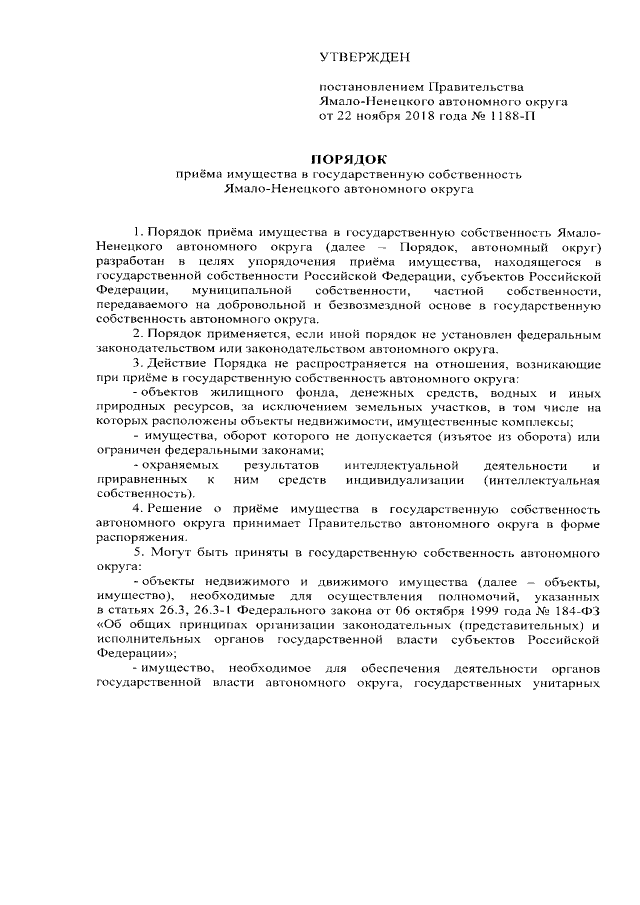 УТВЕРЖДЕН

постановлением Правительства Ямало-Ненецкого автономного округа от 22 ноября 2018 года № 1188-П

ПОРЯДОК
приёма имущества в государственную собственность Ямало-Ненецкого автономного округа

1. Порядок приёма имущества в государственную собственность Ямало-Ненецкого автономного округа (далее – Порядок, автономный округ) разработан в целях упорядочения приёма имущества, находящегося в государственной собственности Российской Федерации, субъектов Российской Федерации, муниципальной собственности, частной собственности, передаваемого на добровольной и безвозмездной основе в государственную собственность автономного округа.

2. Порядок применяется, если иной порядок не установлен федеральным законодательством или законодательством автономного округа.

3. Действие Порядка не распространяется на отношения, возникающие при приёме в государственную собственность автономного округа:

- объектов жилищного фонда, денежных средств, водных и иных природных ресурсов, за исключением земельных участков, в том числе на которых расположены объекты недвижимости, имущественные комплексы;

- имущества, оборот которого не допускается (изъятое из оборота) или ограничен федеральными законами;

- охраняемых результатов интеллектуальной деятельности и приравненных к ним средств индивидуализации (интеллектуальная собственность).

4. Решение о приёме имущества в государственную собственность автономного округа принимает Правительство автономного округа в форме распоряжения.

5. Могут быть приняты в государственную собственность автономного округа:

- объекты недвижимого и движимого имущества (далее – объекты, имущество), необходимые для осуществления полномочий, указанных в статьях 26.3, 26.3-1 Федерального закона от 06 октября 1999 года № 184-ФЗ «Об общих принципах организации законодательных (представительных) и исполнительных органов государственной власти субъектов Российской Федерации»;

- имущество, необходимое для обеспечения деятельности органов государственной власти автономного округа, государственных унитарных